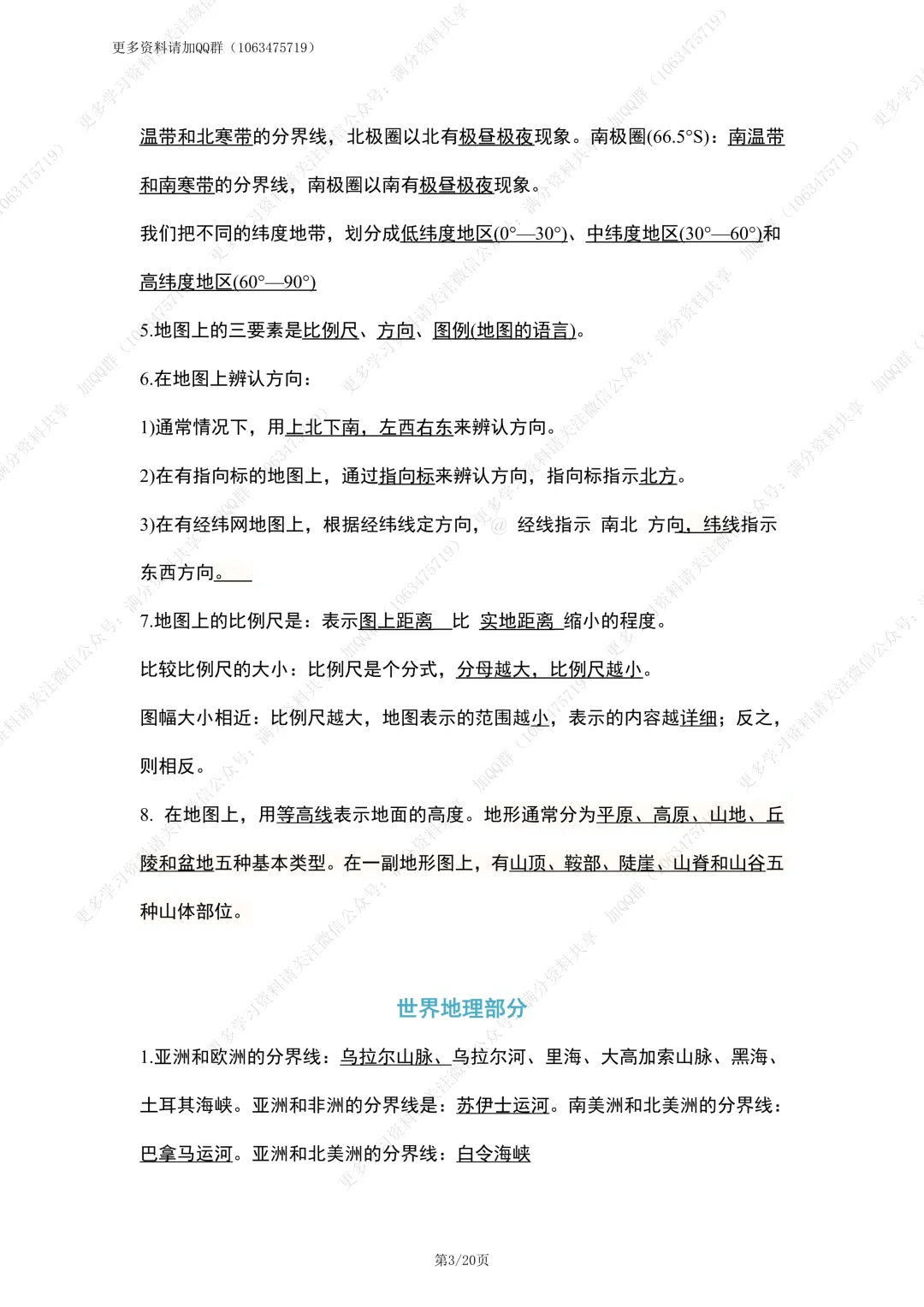 更多资料请加QQ群（1063475719）

温带和北寒带的分界线，北极圈以北有极昼极夜现象。南极圈(66.5°S)：南温带和南寒带的分界线，南极圈以南有极昼极夜现象。

我们把不同的纬度地带，划分成低纬度地区(0°—30°)、中纬度地区(30°—60°)和高纬度地区(60°—90°)

5.地图上的三要素是比例尺、方向、图例(地图的语言)。

6.在地图上辨认方向：

1)通常情况下，用上北下南，左西右东来辨认方向。

2)在有指向标的地图上，通过指向标来辨认方向，指向标指示北方。

3)在有经纬网地图上，根据经纬线定方向， 经线指示 南北 方向，纬线指示东西方向。

7.地图上的比例尺是：表示图上距离 比 实地距离 缩小的程度。

比较比例尺的大小：比例尺是个分式，分母越大，比例尺越小。

图幅大小相近：比例尺越大，地图表示的范围越小，表示的内容越详细；反之，则相反。

8. 在地图上，用等高线表示地面的高度。地形通常分为平原、高原、山地、丘陵和盆地五种基本类型。在一副地形图上，有山顶、鞍部、陡崖、山脊和山谷五种山体部位。

世界地理部分

1.亚洲和欧洲的分界线：乌拉尔山脉、乌拉尔河、里海、大高加索山脉、黑海、土耳其海峡。亚洲和非洲的分界线是：苏伊士运河。南美洲和北美洲的分界线：巴拿马运河。亚洲和北美洲的分界线：白令海峡

第3/20页